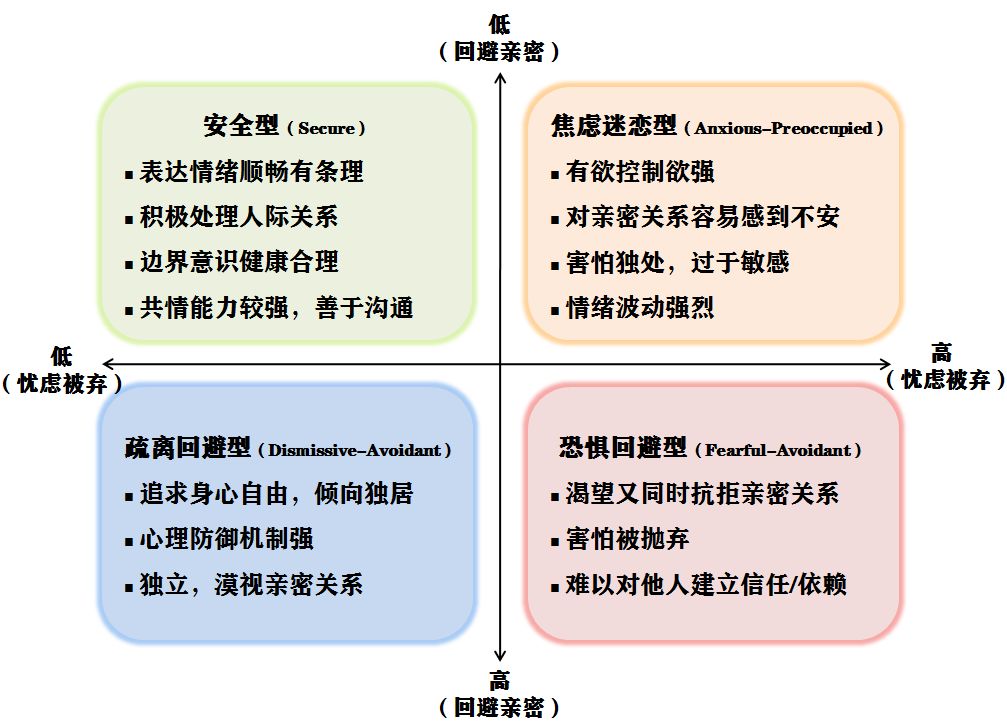 低
（回避亲密）

安全型（Secure）
▪ 表达情绪顺畅有条理
▪ 积极处理人际关系
▪ 边界意识健康合理
▪ 共情能力较强，善于沟通

焦虑迷恋型（Anxious–Preoccupied）
▪ 有欲控制欲强
▪ 对亲密关系容易感到不安
▪ 害怕独处，过于敏感
▪ 情绪波动强烈

低
（忧虑被弃）

高
（忧虑被弃）

疏离回避型（Dismissive–Avoidant）
▪ 追求身心自由，倾向独居
▪ 心理防御机制强
▪ 独立，漠视亲密关系

恐惧回避型（Fearful–Avoidant）
▪ 渴望又同时抗拒亲密关系
▪ 害怕被抛弃
▪ 难以对他人建立信任/依赖

高
（回避亲密）